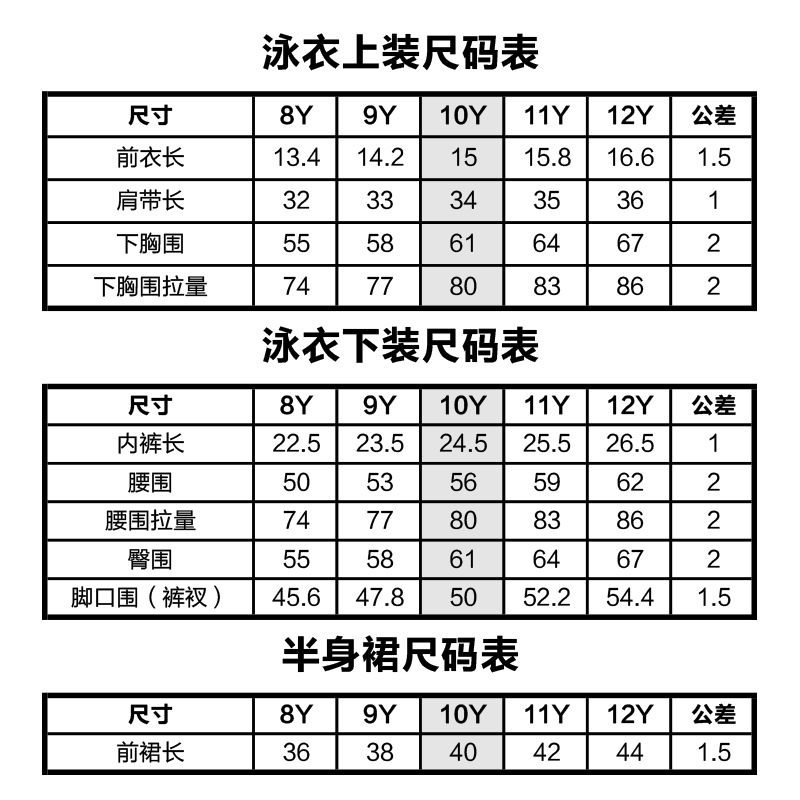 泳衣上装尺码表

| 尺寸 | 8Y | 9Y | 10Y | 11Y | 12Y | 公差 |
|---|---|---|---|---|---|---|
| 前衣长 | 13.4 | 14.2 | 15 | 15.8 | 16.6 | 1.5 |
| 肩带长 | 32 | 33 | 34 | 35 | 36 | 1 |
| 下胸围 | 55 | 58 | 61 | 64 | 67 | 2 |
| 下胸围拉量 | 74 | 77 | 80 | 83 | 86 | 2 |

泳衣下装尺码表

| 尺寸 | 8Y | 9Y | 10Y | 11Y | 12Y | 公差 |
|---|---|---|---|---|---|---|
| 内裤长 | 22.5 | 23.5 | 24.5 | 25.5 | 26.5 | 1 |
| 腰围 | 50 | 53 | 56 | 59 | 62 | 2 |
| 腰围拉量 | 74 | 77 | 80 | 83 | 86 | 2 |
| 臀围 | 55 | 58 | 61 | 64 | 67 | 2 |
| 脚口围（裤衩） | 45.6 | 47.8 | 50 | 52.2 | 54.4 | 1.5 |

半身裙尺码表

| 尺寸 | 8Y | 9Y | 10Y | 11Y | 12Y | 公差 |
|---|---|---|---|---|---|---|
| 前裙长 | 36 | 38 | 40 | 42 | 44 | 1.5 |